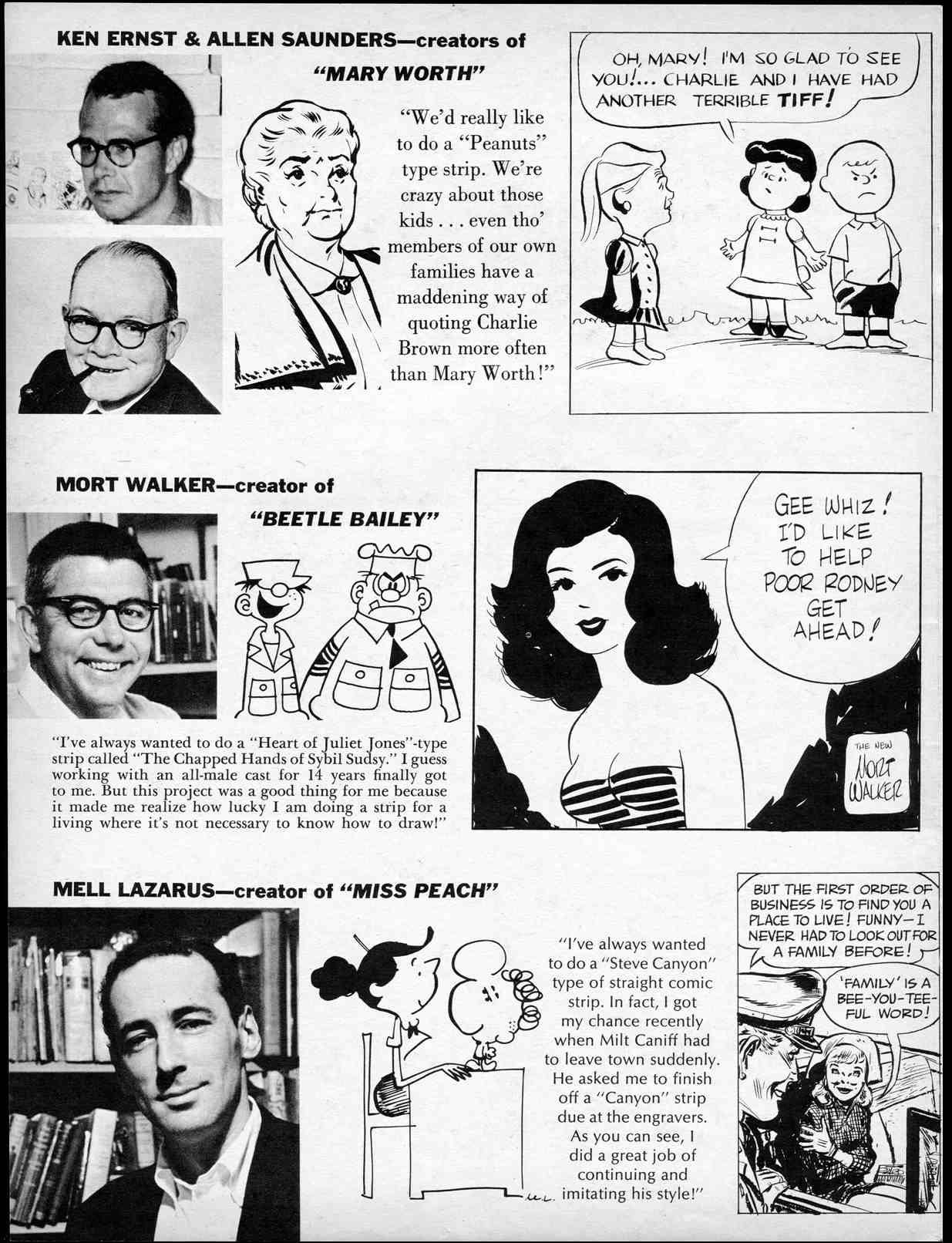 KEN ERNST & ALLEN SAUNDERS—creators of

"MARY WORTH"

"We'd really like to do a "Peanuts" type strip. We're crazy about those kids . . . even tho' members of our own families have a maddening way of quoting Charlie Brown more often than Mary Worth!"

OH, MARY! I'M SO GLAD TO SEE YOU!... CHARLIE AND I HAVE HAD ANOTHER TERRIBLE TIFF!

MORT WALKER—creator of

"BEETLE BAILEY"

"I've always wanted to do a "Heart of Juliet Jones"-type strip called "The Chapped Hands of Sybil Sudsy." I guess working with an all-male cast for 14 years finally got to me. But this project was a good thing for me because it made me realize how lucky I am doing a strip for a living where it's not necessary to know how to draw!"

GEE WHIZ! I'D LIKE TO HELP POOR RODNEY GET AHEAD!

THE NEW MORT WALKER

MELL LAZARUS—creator of "MISS PEACH"

"I've always wanted to do a "Steve Canyon" type of straight comic strip. In fact, I got my chance recently when Milt Caniff had to leave town suddenly. He asked me to finish off a "Canyon" strip due at the engravers. As you can see, I did a great job of continuing and imitating his style!"

BUT THE FIRST ORDER OF BUSINESS IS TO FIND YOU A PLACE TO LIVE! FUNNY—I NEVER HAD TO LOOK OUT FOR A FAMILY BEFORE!

'FAMILY' IS A BEE-YOU-TEE-FUL WORD!